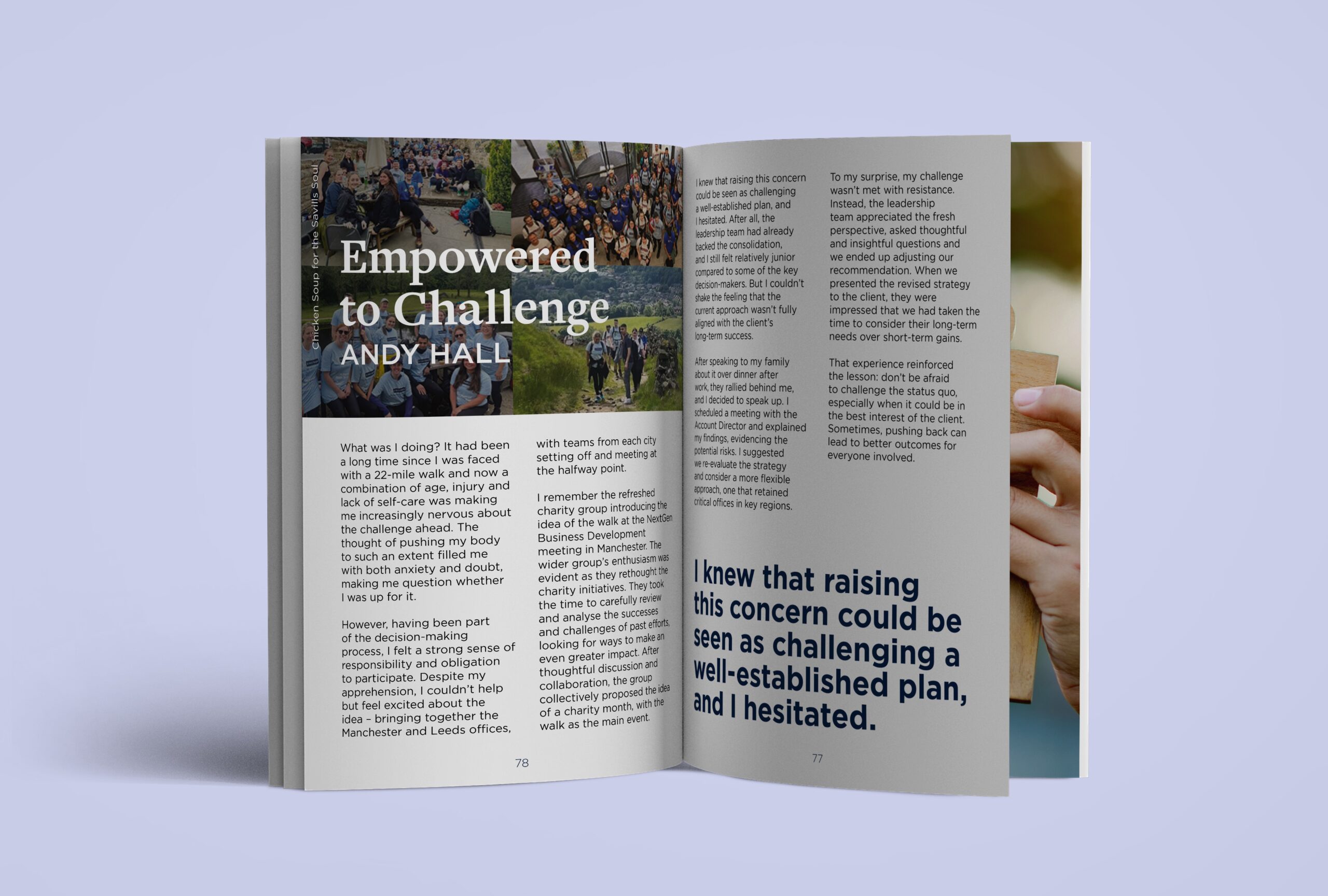 Chicken Soup for the Savills Soul

Empowered to Challenge

ANDY HALL

What was I doing? It had been a long time since I was faced with a 22-mile walk and now a combination of age, injury and lack of self-care was making me increasingly nervous about the challenge ahead. The thought of pushing my body to such an extent filled me with both anxiety and doubt, making me question whether I was up for it.

However, having been part of the decision-making process, I felt a strong sense of responsibility and obligation to participate. Despite my apprehension, I couldn't help but feel excited about the idea – bringing together the Manchester and Leeds offices, with teams from each city setting off and meeting at the halfway point.

I remember the refreshed charity group introducing the idea of the walk at the NextGen Business Development meeting in Manchester. The wider group's enthusiasm was evident as they rethought the charity initiatives. They took the time to carefully review and analyse the successes and challenges of past efforts, looking for ways to make an even greater impact. After thoughtful discussion and collaboration, the group collectively proposed the idea of a charity month, with the walk as the main event.

78

I knew that raising this concern could be seen as challenging a well-established plan, and I hesitated. After all, the leadership team had already backed the consolidation, and I still felt relatively junior compared to some of the key decision-makers. But I couldn't shake the feeling that the current approach wasn't fully aligned with the client's long-term success.

After speaking to my family about it over dinner after work, they rallied behind me, and I decided to speak up. I scheduled a meeting with the Account Director and explained my findings, evidencing the potential risks. I suggested we re-evaluate the strategy and consider a more flexible approach, one that retained critical offices in key regions.

To my surprise, my challenge wasn't met with resistance. Instead, the leadership team appreciated the fresh perspective, asked thoughtful and insightful questions and we ended up adjusting our recommendation. When we presented the revised strategy to the client, they were impressed that we had taken the time to consider their long-term needs over short-term gains.

That experience reinforced the lesson: don't be afraid to challenge the status quo, especially when it could be in the best interest of the client. Sometimes, pushing back can lead to better outcomes for everyone involved.

I knew that raising this concern could be seen as challenging a well-established plan, and I hesitated.

77